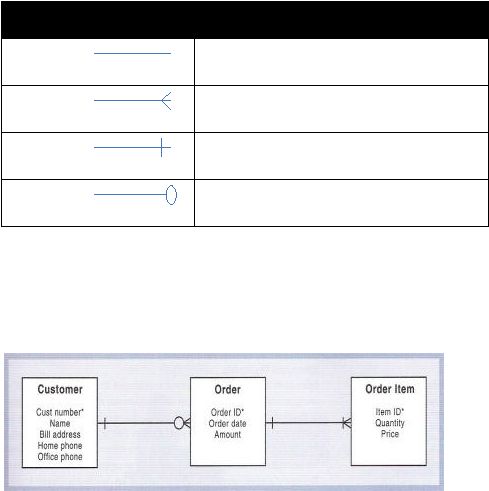 Customer

Cust number*
Name
Bill address
Home phone
Office phone

Order

Order ID*
Order date
Amount

Order Item

Item ID*
Quantity
Price